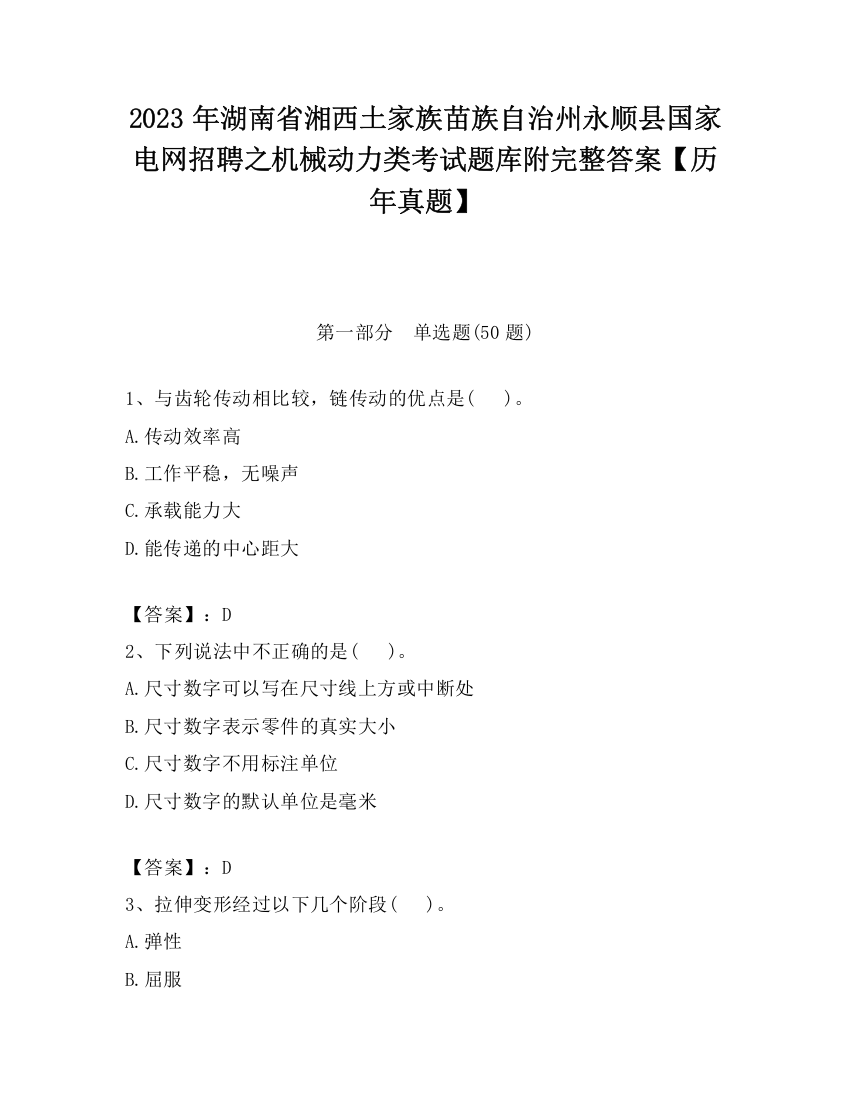 2023 年湖南省湘西土家族苗族自治州永顺县国家电网招聘之机械动力类考试题库附完整答案【历年真题】

第一部分　单选题(50 题)

1、与齿轮传动相比较，链传动的优点是(　　)。

A.传动效率高

B.工作平稳，无噪声

C.承载能力大

D.能传递的中心距大

【答案】：D

2、下列说法中不正确的是(　　)。

A.尺寸数字可以写在尺寸线上方或中断处

B.尺寸数字表示零件的真实大小

C.尺寸数字不用标注单位

D.尺寸数字的默认单位是毫米

【答案】：D

3、拉伸变形经过以下几个阶段(　　)。

A.弹性

B.屈服